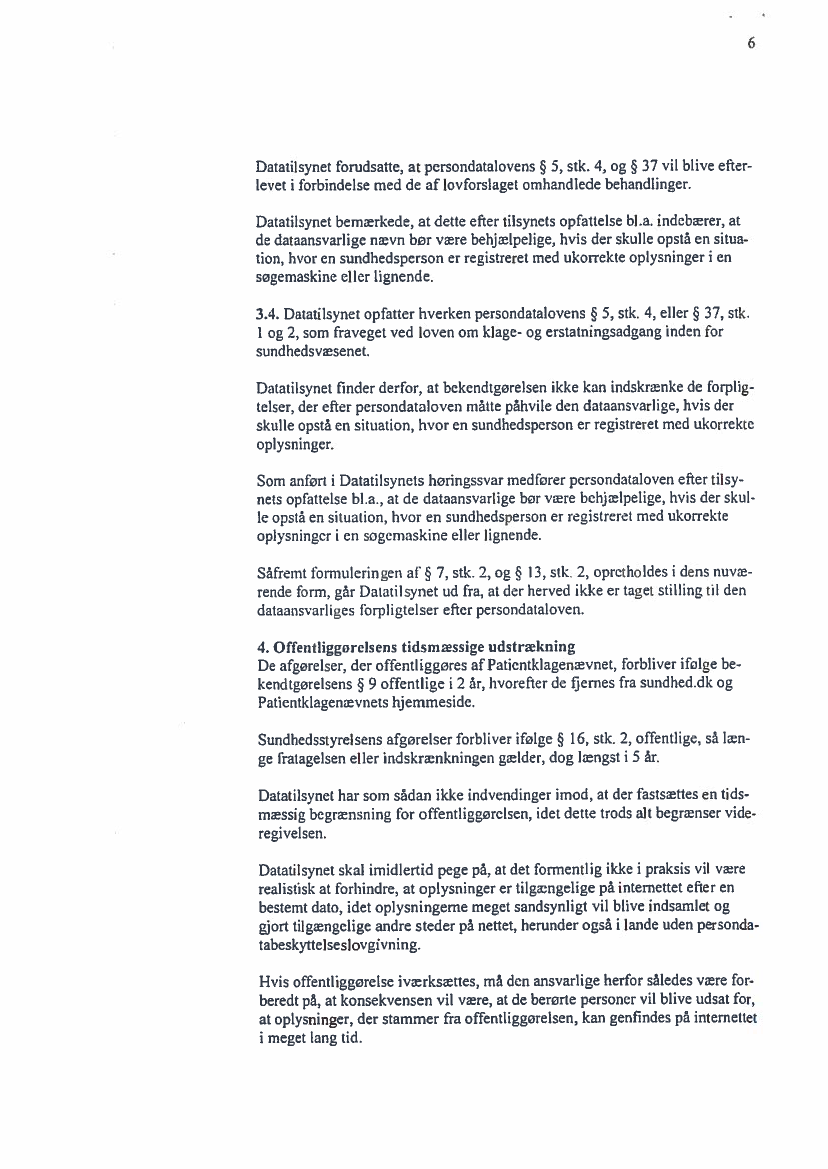 6

Datatilsynet forudsatte, at persondatalovens § 5, stk. 4, og § 37 vil blive efterlevet i forbindelse med de af lovforslaget omhandlede behandlinger.

Datatilsynet bemærkede, at dette efter tilsynets opfattelse bl.a. indebærer, at de dataansvarlige nævn bør være behjælpelige, hvis der skulle opstå en situation, hvor en sundhedsperson er registreret med ukorrekte oplysninger i en søgemaskine eller lignende.

3.4. Datatilsynet opfatter hverken persondatalovens § 5, stk. 4, eller § 37, stk. 1 og 2, som fraveget ved loven om klage- og erstatningsadgang inden for sundhedsvæsenet.

Datatilsynet finder derfor, at bekendtgørelsen ikke kan indskrænke de forpligtelser, der efter persondataloven måtte påhvile den dataansvarlige, hvis der skulle opstå en situation, hvor en sundhedsperson er registreret med ukorrekte oplysninger.

Som anført i Datatilsynets høringssvar medfører persondataloven efter tilsynets opfattelse bl.a., at de dataansvarlige bør være behjælpelige, hvis der skulle opstå en situation, hvor en sundhedsperson er registreret med ukorrekte oplysninger i en søgemaskine eller lignende.

Såfremt formuleringen af § 7, stk. 2, og § 13, stk. 2, opretholdes i dens nuværende form, går Datatilsynet ud fra, at der herved ikke er taget stilling til den dataansvarliges forpligtelser efter persondataloven.

4. Offentliggørelsens tidsmæssige udstrækning
De afgørelser, der offentliggøres af Patientklagenævnet, forbliver ifølge bekendtgørelsens § 9 offentlige i 2 år, hvorefter de fjernes fra sundhed.dk og Patientklagenævnets hjemmeside.

Sundhedsstyrelsens afgørelser forbliver ifølge § 16, stk. 2, offentlige, så længe fratagelsen eller indskrænkningen gælder, dog længst i 5 år.

Datatilsynet har som sådan ikke indvendinger imod, at der fastsættes en tidsmæssig begrænsning for offentliggørelsen, idet dette trods alt begrænser videregivelsen.

Datatilsynet skal imidlertid pege på, at det formentlig ikke i praksis vil være realistisk at forhindre, at oplysninger er tilgængelige på internettet efter en bestemt dato, idet oplysningerne meget sandsynligt vil blive indsamlet og gjort tilgængelige andre steder på nettet, herunder også i lande uden persondatabeskyttelseslovgivning.

Hvis offentliggørelse iværksættes, må den ansvarlige herfor således være forberedt på, at konsekvensen vil være, at de berørte personer vil blive udsat for, at oplysninger, der stammer fra offentliggørelsen, kan genfindes på internettet i meget lang tid.